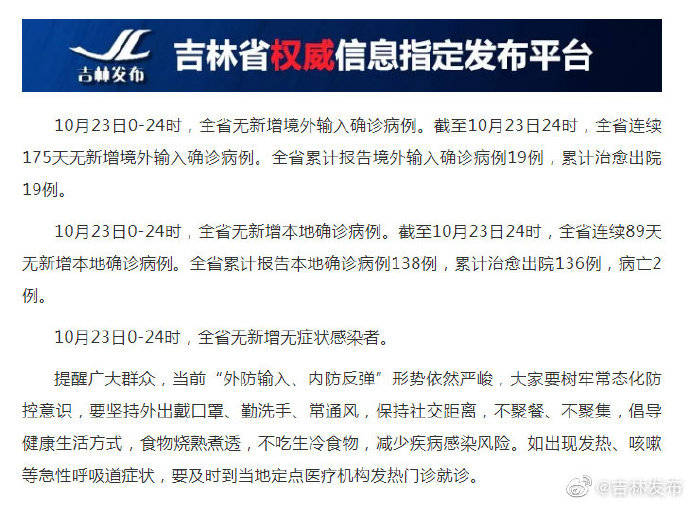 JL
吉林发布
吉林省权威信息指定发布平台

10月23日0-24时，全省无新增境外输入确诊病例。截至10月23日24时，全省连续175天无新增境外输入确诊病例。全省累计报告境外输入确诊病例19例，累计治愈出院19例。

10月23日0-24时，全省无新增本地确诊病例。截至10月23日24时，全省连续89天无新增本地确诊病例。全省累计报告本地确诊病例138例，累计治愈出院136例，病亡2例。

10月23日0-24时，全省无新增无症状感染者。

提醒广大群众，当前“外防输入、内防反弹”形势依然严峻，大家要树牢常态化防控意识，要坚持外出戴口罩、勤洗手、常通风，保持社交距离，不聚餐、不聚集，倡导健康生活方式，食物烧熟煮透，不吃生冷食物，减少疾病感染风险。如出现发热、咳嗽等急性呼吸道症状，要及时到当地定点医疗机构发热门诊就诊。

@吉林发布